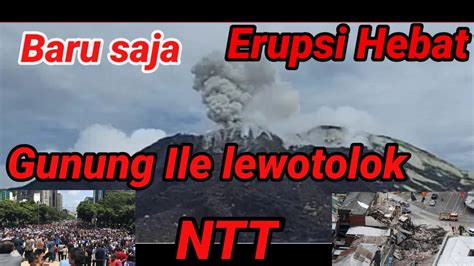 Baru saja

Erupsi Hebat

Gunung Ile lewotolok

NTT